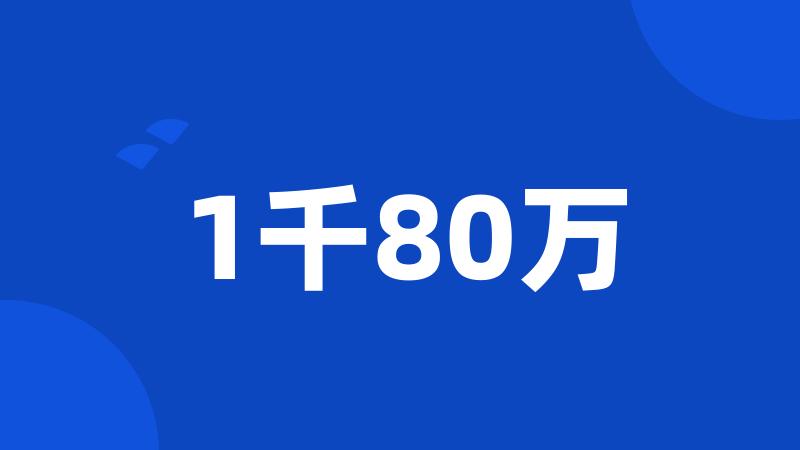 1千80万